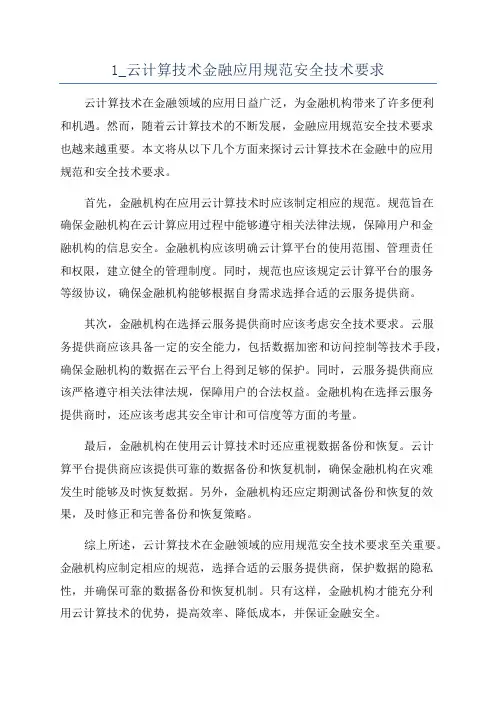 1_云计算技术金融应用规范安全技术要求

云计算技术在金融领域的应用日益广泛，为金融机构带来了许多便利和机遇。然而，随着云计算技术的不断发展，金融应用规范安全技术要求也越来越重要。本文将从以下几个方面来探讨云计算技术在金融中的应用规范和安全技术要求。

首先，金融机构在应用云计算技术时应该制定相应的规范。规范旨在确保金融机构在云计算应用过程中能够遵守相关法律法规，保障用户和金融机构的信息安全。金融机构应该明确云计算平台的使用范围、管理责任和权限，建立健全的管理制度。同时，规范也应该规定云计算平台的服务等级协议，确保金融机构能够根据自身需求选择合适的云服务提供商。

其次，金融机构在选择云服务提供商时应该考虑安全技术要求。云服务提供商应该具备一定的安全能力，包括数据加密和访问控制等技术手段，确保金融机构的数据在云平台上得到足够的保护。同时，云服务提供商应该严格遵守相关法律法规，保障用户的合法权益。金融机构在选择云服务提供商时，还应该考虑其安全审计和可信度等方面的考量。

最后，金融机构在使用云计算技术时还应重视数据备份和恢复。云计算平台提供商应该提供可靠的数据备份和恢复机制，确保金融机构在灾难发生时能够及时恢复数据。另外，金融机构还应定期测试备份和恢复的效果，及时修正和完善备份和恢复策略。

综上所述，云计算技术在金融领域的应用规范安全技术要求至关重要。金融机构应制定相应的规范，选择合适的云服务提供商，保护数据的隐私性，并确保可靠的数据备份和恢复机制。只有这样，金融机构才能充分利用云计算技术的优势，提高效率、降低成本，并保证金融安全。